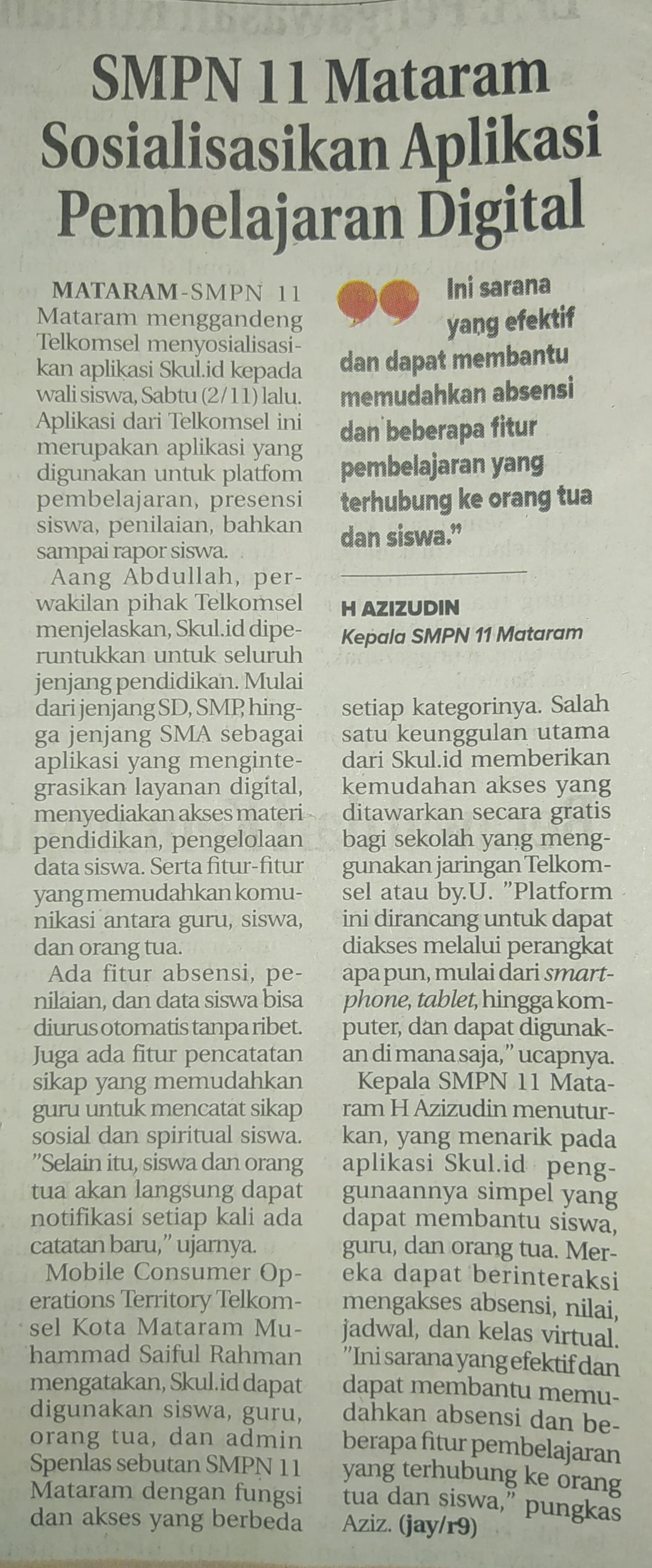 SMPN 11 Mataram Sosialisasikan Aplikasi Pembelajaran Digital

MATARAM-SMPN 11 Mataram menggandeng Telkomsel menyosialisasikan aplikasi Skul.id kepada wali siswa, Sabtu (2/11) lalu. Aplikasi dari Telkomsel ini merupakan aplikasi yang digunakan untuk platfom pembelajaran, presensi siswa, penilaian, bahkan sampai rapor siswa.

Aang Abdullah, perwakilan pihak Telkomsel menjelaskan, Skul.id diperuntukkan untuk seluruh jenjang pendidikan. Mulai dari jenjang SD, SMP, hingga jenjang SMA sebagai aplikasi yang mengintegrasikan layanan digital, menyediakan akses materi pendidikan, pengelolaan data siswa. Serta fitur-fitur yang memudahkan komunikasi antara guru, siswa, dan orang tua.

Ada fitur absensi, penilaian, dan data siswa bisa diurus otomatis tanpa ribet. Juga ada fitur pencatatan sikap yang memudahkan guru untuk mencatat sikap sosial dan spiritual siswa. "Selain itu, siswa dan orang tua akan langsung dapat notifikasi setiap kali ada catatan baru," ujarnya.

Mobile Consumer Operations Territory Telkomsel Kota Mataram Muhammad Saiful Rahman mengatakan, Skul.id dapat digunakan siswa, guru, orang tua, dan admin Spenlas sebutan SMPN 11 Mataram dengan fungsi dan akses yang berbeda

Ini sarana yang efektif dan dapat membantu memudahkan absensi dan beberapa fitur pembelajaran yang terhubung ke orang tua dan siswa."

H AZIZUDIN
Kepala SMPN 11 Mataram

setiap kategorinya. Salah satu keunggulan utama dari Skul.id memberikan kemudahan akses yang ditawarkan secara gratis bagi sekolah yang menggunakan jaringan Telkomsel atau by.U. "Platform ini dirancang untuk dapat diakses melalui perangkat apa pun, mulai dari smartphone, tablet, hingga komputer, dan dapat digunakan di mana saja," ucapnya.

Kepala SMPN 11 Mataram H Azizudin menuturkan, yang menarik pada aplikasi Skul.id penggunaannya simpel yang dapat membantu siswa, guru, dan orang tua. Mereka dapat berinteraksi mengakses absensi, nilai, jadwal, dan kelas virtual. "Ini sarana yang efektif dan dapat membantu memudahkan absensi dan beberapa fitur pembelajaran yang terhubung ke orang tua dan siswa," pungkas Aziz. (jay/r9)